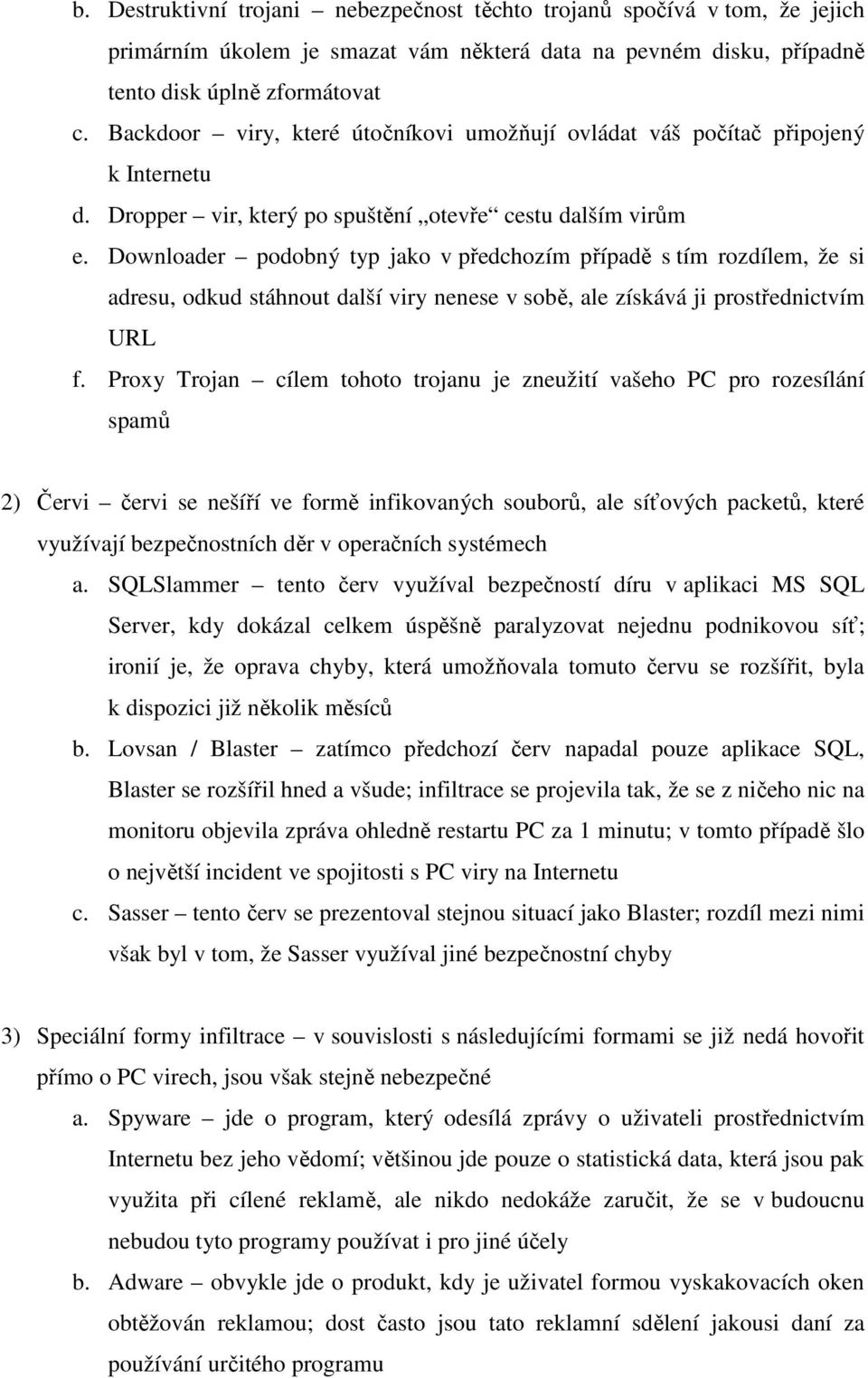 b. Destruktivní trojani – nebezpečnost těchto trojanů spočívá v tom, že jejich primárním úkolem je smazat vám některá data na pevném disku, případně tento disk úplně zformátovat

c. Backdoor – viry, které útočníkovi umožňují ovládat váš počítač připojený k Internetu

d. Dropper – vir, který po spuštění „otevře“ cestu dalším virům

e. Downloader – podobný typ jako v předchozím případě s tím rozdílem, že si adresu, odkud stáhnout další viry nenese v sobě, ale získává ji prostřednictvím URL

f. Proxy Trojan – cílem tohoto trojanu je zneužití vašeho PC pro rozesílání spamů

2) Červi – červi se nešíří ve formě infikovaných souborů, ale síťových packetů, které využívají bezpečnostních děr v operačních systémech

a. SQLSlammer – tento červ využíval bezpečností díru v aplikaci MS SQL Server, kdy dokázal celkem úspěšně paralyzovat nejednu podnikovou síť; ironií je, že oprava chyby, která umožňovala tomuto červu se rozšířit, byla k dispozici již několik měsíců

b. Lovsan / Blaster – zatímco předchozí červ napadal pouze aplikace SQL, Blaster se rozšířil hned a všude; infiltrace se projevila tak, že se z ničeho nic na monitoru objevila zpráva ohledně restartu PC za 1 minutu; v tomto případě šlo o největší incident ve spojitosti s PC viry na Internetu

c. Sasser – tento červ se prezentoval stejnou situací jako Blaster; rozdíl mezi nimi však byl v tom, že Sasser využíval jiné bezpečnostní chyby

3) Speciální formy infiltrace – v souvislosti s následujícími formami se již nedá hovořit přímo o PC virech, jsou však stejně nebezpečné

a. Spyware – jde o program, který odesílá zprávy o uživateli prostřednictvím Internetu bez jeho vědomí; většinou jde pouze o statistická data, která jsou pak využita při cílené reklamě, ale nikdo nedokáže zaručit, že se v budoucnu nebudou tyto programy používat i pro jiné účely

b. Adware – obvykle jde o produkt, kdy je uživatel formou vyskakovacích oken obtěžován reklamou; dost často jsou tato reklamní sdělení jakousi daní za používání určitého programu